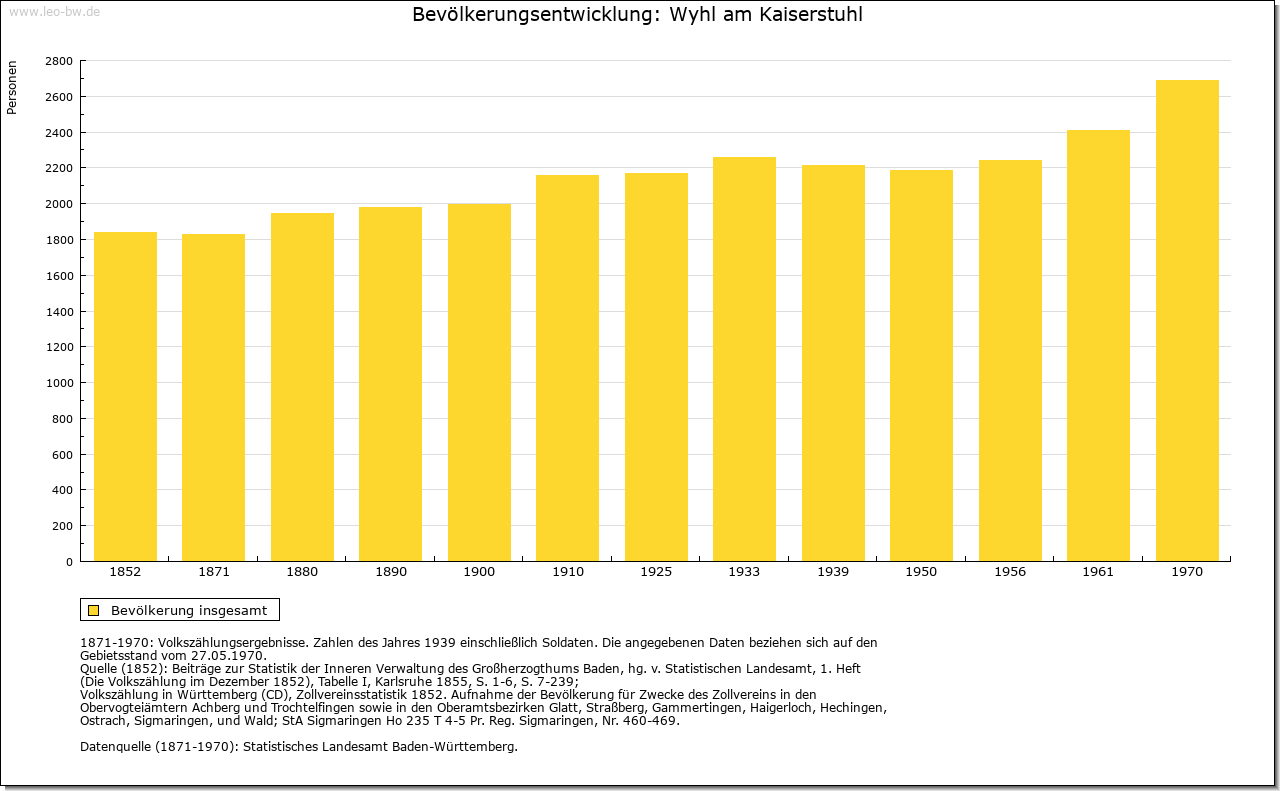 www.leo-bw.de

Bevölkerungsentwicklung: Wyhl am Kaiserstuhl

Personen

2800
2600
2400
2200
2000
1800
1600
1400
1200
1000
800
600
400
200
0

1852 1871 1880 1890 1900 1910 1925 1933 1939 1950 1956 1961 1970

Bevölkerung insgesamt

1871-1970: Volkszählungsergebnisse. Zahlen des Jahres 1939 einschließlich Soldaten. Die angegebenen Daten beziehen sich auf den Gebietsstand vom 27.05.1970.
Quelle (1852): Beiträge zur Statistik der Inneren Verwaltung des Großherzogthums Baden, hg. v. Statistischen Landesamt, 1. Heft (Die Volkszählung im Dezember 1852), Tabelle I, Karlsruhe 1855, S. 1-6, S. 7-239;
Volkszählung in Württemberg (CD), Zollvereinsstatistik 1852. Aufnahme der Bevölkerung für Zwecke des Zollvereins in den Obervogteiämtern Achberg und Trochtelfingen sowie in den Oberamtsbezirken Glatt, Straßberg, Gammertingen, Haigerloch, Hechingen, Ostrach, Sigmaringen, und Wald; StA Sigmaringen Ho 235 T 4-5 Pr. Reg. Sigmaringen, Nr. 460-469.

Datenquelle (1871-1970): Statistisches Landesamt Baden-Württemberg.